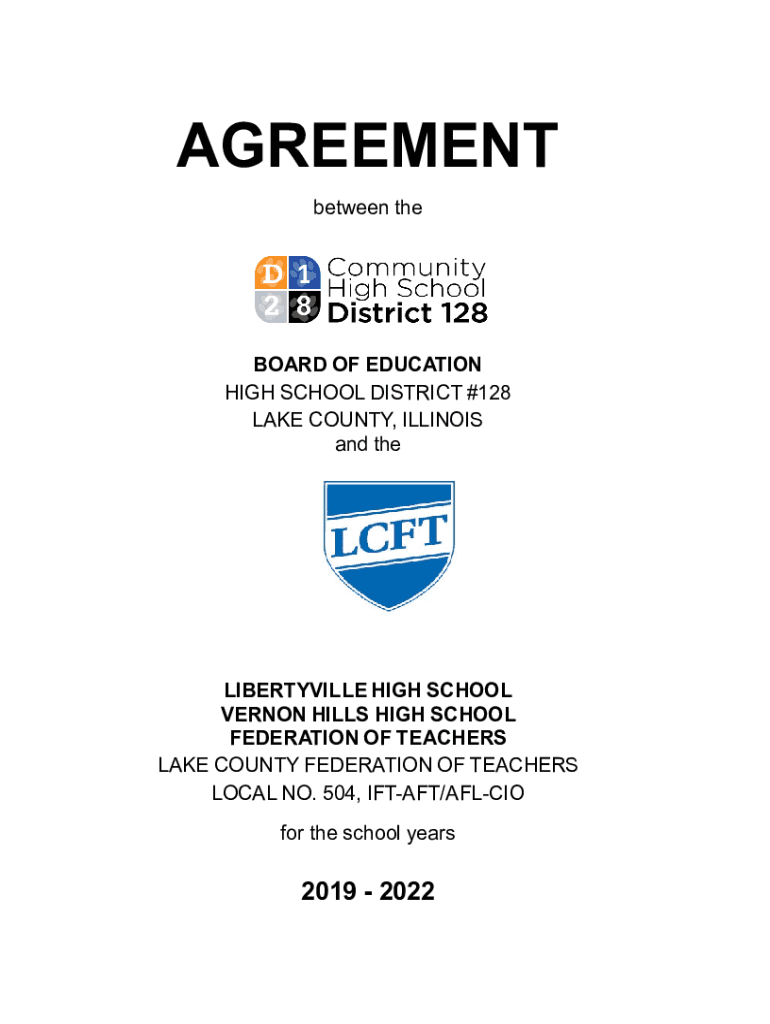 AGREEMENT

between the

D 1
2 8
Community High School District 128

BOARD OF EDUCATION
HIGH SCHOOL DISTRICT #128
LAKE COUNTY, ILLINOIS
and the

LCFT

LIBERTYVILLE HIGH SCHOOL
VERNON HILLS HIGH SCHOOL
FEDERATION OF TEACHERS
LAKE COUNTY FEDERATION OF TEACHERS
LOCAL NO. 504, IFT-AFT/AFL-CIO

for the school years

2019 - 2022